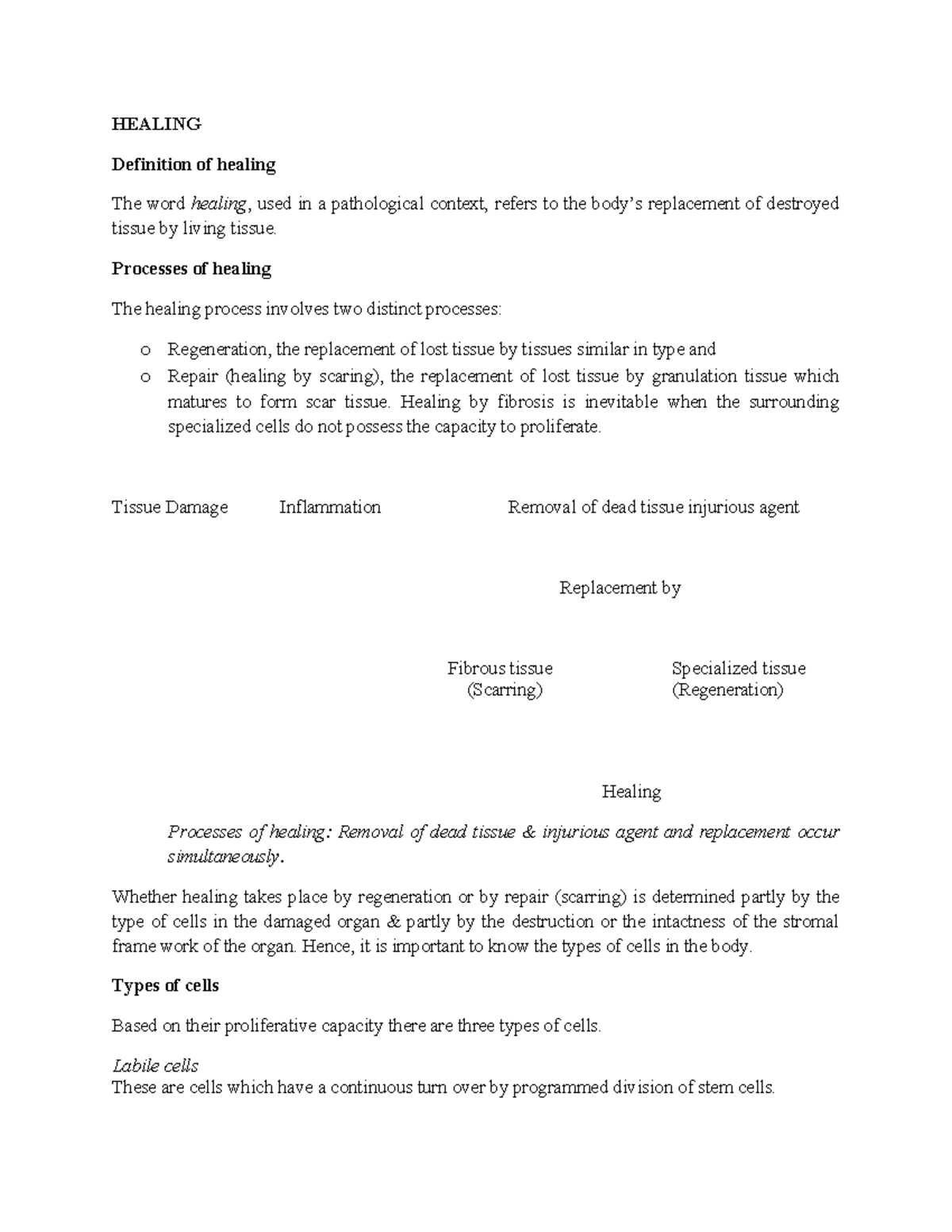 HEALING

Definition of healing

The word healing, used in a pathological context, refers to the body's replacement of destroyed tissue by living tissue.

Processes of healing

The healing process involves two distinct processes:

o Regeneration, the replacement of lost tissue by tissues similar in type and
o Repair (healing by scaring), the replacement of lost tissue by granulation tissue which matures to form scar tissue. Healing by fibrosis is inevitable when the surrounding specialized cells do not possess the capacity to proliferate.

Tissue Damage

Inflammation

Removal of dead tissue injurious agent

Replacement by

Fibrous tissue
(Scarring)

Specialized tissue
(Regeneration)

Healing

Processes of healing: Removal of dead tissue & injurious agent and replacement occur simultaneously.

Whether healing takes place by regeneration or by repair (scarring) is determined partly by the type of cells in the damaged organ & partly by the destruction or the intactness of the stromal frame work of the organ. Hence, it is important to know the types of cells in the body.

Types of cells

Based on their proliferative capacity there are three types of cells.

Labile cells
These are cells which have a continuous turn over by programmed division of stem cells.